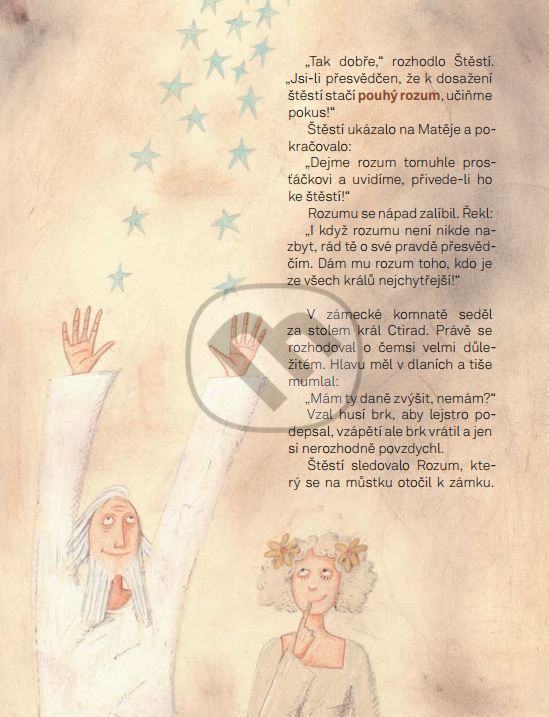 „Tak dobře," rozhodlo Štěstí. „Jsi-li přesvědčen, že k dosažení štěstí stačí pouhý rozum, učiňme pokus!"

Štěstí ukázalo na Matěje a pokračovalo:

„Dejme rozum tomuhle prosťáčkovi a uvidíme, přivede-li ho ke štěstí!"

Rozumu se nápad zalíbil. Řekl:

„I když rozumu není nikde nazbyt, rád tě o své pravdě přesvědčím. Dám mu rozum toho, kdo je ze všech králů nejchytřejší!"

V zámecké komnatě seděl za stolem král Ctirad. Právě se rozhodoval o čemsi velmi důležitém. Hlavu měl v dlaních a tiše mumlal:

„Mám ty daně zvýšit, nemám?"

Vzal husí brk, aby lejstro podepsal, vzápětí ale brk vrátil a jen si nerozhodně povzdychl.

Štěstí sledovalo Rozum, který se na můstku otočil k zámku.